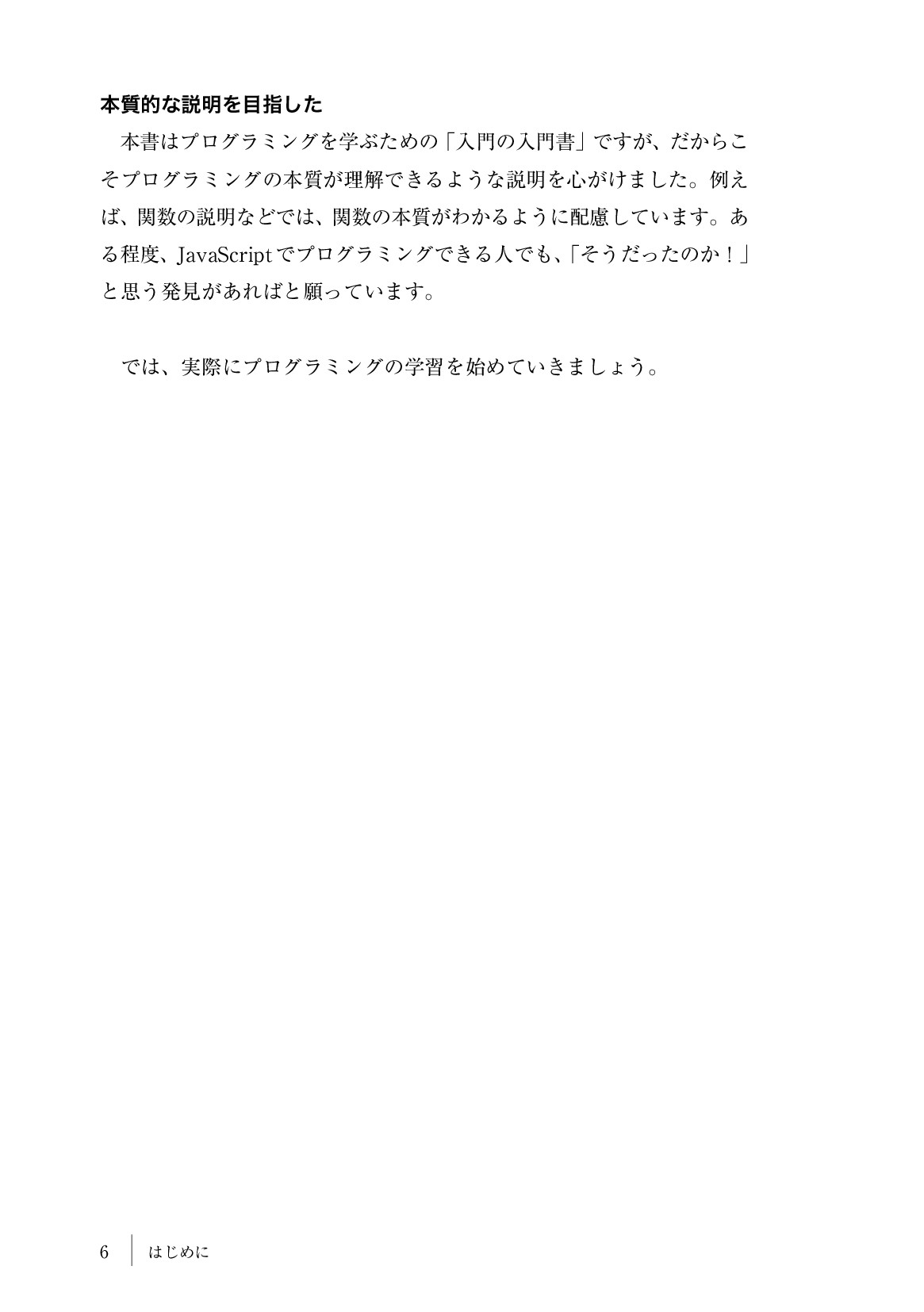 本質的な説明を目指した

本書はプログラミングを学ぶための「入門の入門書」ですが、だからこそプログラミングの本質が理解できるような説明を心がけました。例えば、関数の説明などでは、関数の本質がわかるように配慮しています。ある程度、JavaScriptでプログラミングできる人でも、「そうだったのか！」と思う発見があればと願っています。

では、実際にプログラミングの学習を始めていきましょう。

6 はじめに